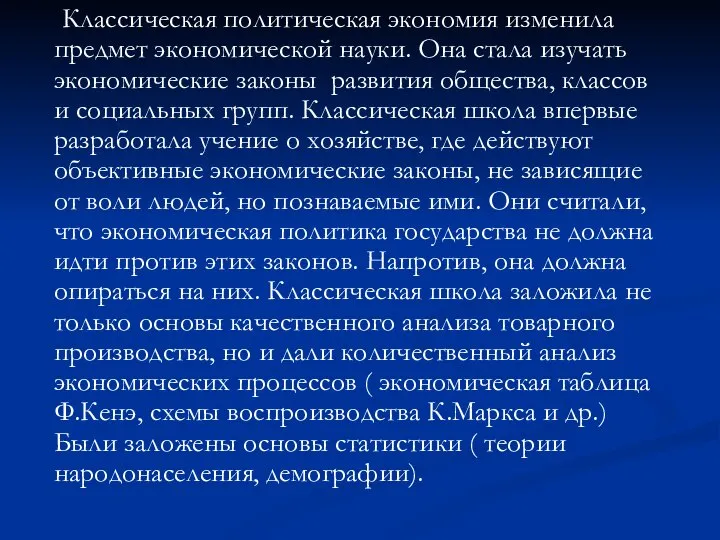 Классическая политическая экономия изменила предмет экономической науки. Она стала изучать экономические законы  развития общества, классов и социальных групп. Классическая школа впервые разработала учение о хозяйстве, где действуют объективные экономические законы, не зависящие от воли людей, но познаваемые ими. Они считали, что экономическая политика государства не должна идти против этих законов. Напротив, она должна опираться на них. Классическая школа заложила не только основы качественного анализа товарного производства, но и дали количественный анализ экономических процессов ( экономическая таблица Ф.Кенэ, схемы воспроизводства К.Маркса и др.) Были заложены основы статистики ( теории народонаселения, демографии).